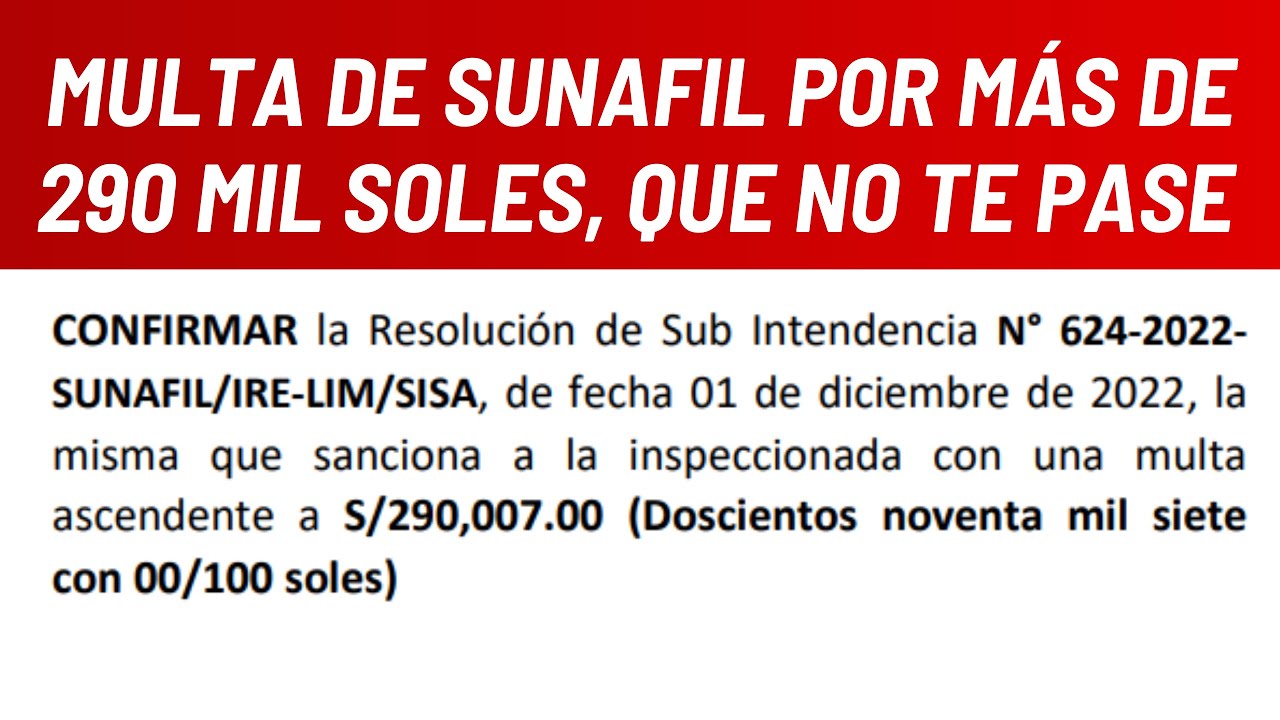 MULTA DE SUNAFIL POR MÁS DE 290 MIL SOLES, QUE NO TE PASE

CONFIRMAR la Resolución de Sub Intendencia N° 624-2022-SUNAFIL/IRE-LIM/SISA, de fecha 01 de diciembre de 2022, la misma que sanciona a la inspeccionada con una multa ascendente a S/290,007.00 (Doscientos noventa mil siete con 00/100 soles)